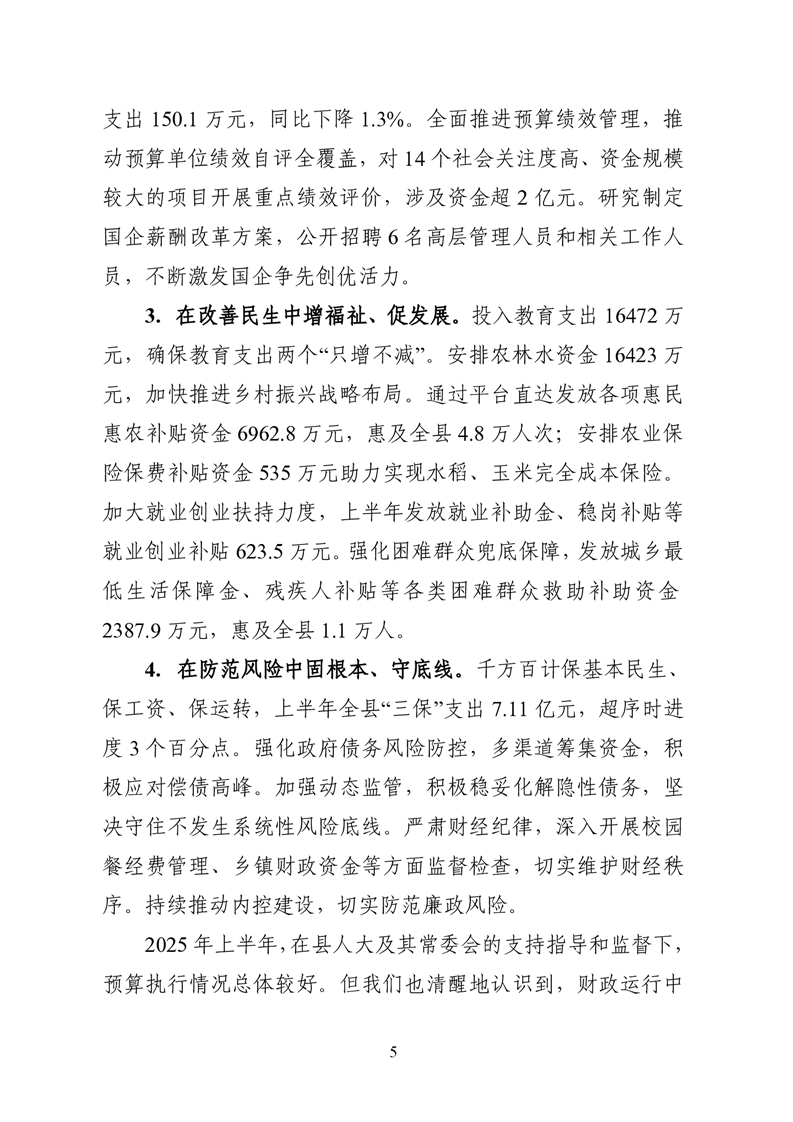 支出 150.1 万元，同比下降 1.3%。全面推进预算绩效管理，推动预算单位绩效自评全覆盖，对 14 个社会关注度高、资金规模较大的项目开展重点绩效评价，涉及资金超 2 亿元。研究制定国企薪酬改革方案，公开招聘 6 名高层管理人员和相关工作人员，不断激发国企争先创优活力。

3. 在改善民生中增福祉、促发展。投入教育支出 16472 万元，确保教育支出两个“只增不减”。安排农林水资金 16423 万元，加快推进乡村振兴战略布局。通过平台直达发放各项惠民惠农补贴资金 6962.8 万元，惠及全县 4.8 万人次；安排农业保险保费补贴资金 535 万元助力实现水稻、玉米完全成本保险。加大就业创业扶持力度，上半年发放就业补助金、稳岗补贴等就业创业补贴 623.5 万元。强化困难群众兜底保障，发放城乡最低生活保障金、残疾人补贴等各类困难群众救助补助资金 2387.9 万元，惠及全县 1.1 万人。

4. 在防范风险中固根本、守底线。千方百计保基本民生、保工资、保运转，上半年全县“三保”支出 7.11 亿元，超序时进度 3 个百分点。强化政府债务风险防控，多渠道筹集资金，积极应对偿债高峰。加强动态监管，积极稳妥化解隐性债务，坚决守住不发生系统性风险底线。严肃财经纪律，深入开展校园餐经费管理、乡镇财政资金等方面监督检查，切实维护财经秩序。持续推动内控建设，切实防范廉政风险。

2025 年上半年，在县人大及其常委会的支持指导和监督下，预算执行情况总体较好。但我们也清醒地认识到，财政运行中

5